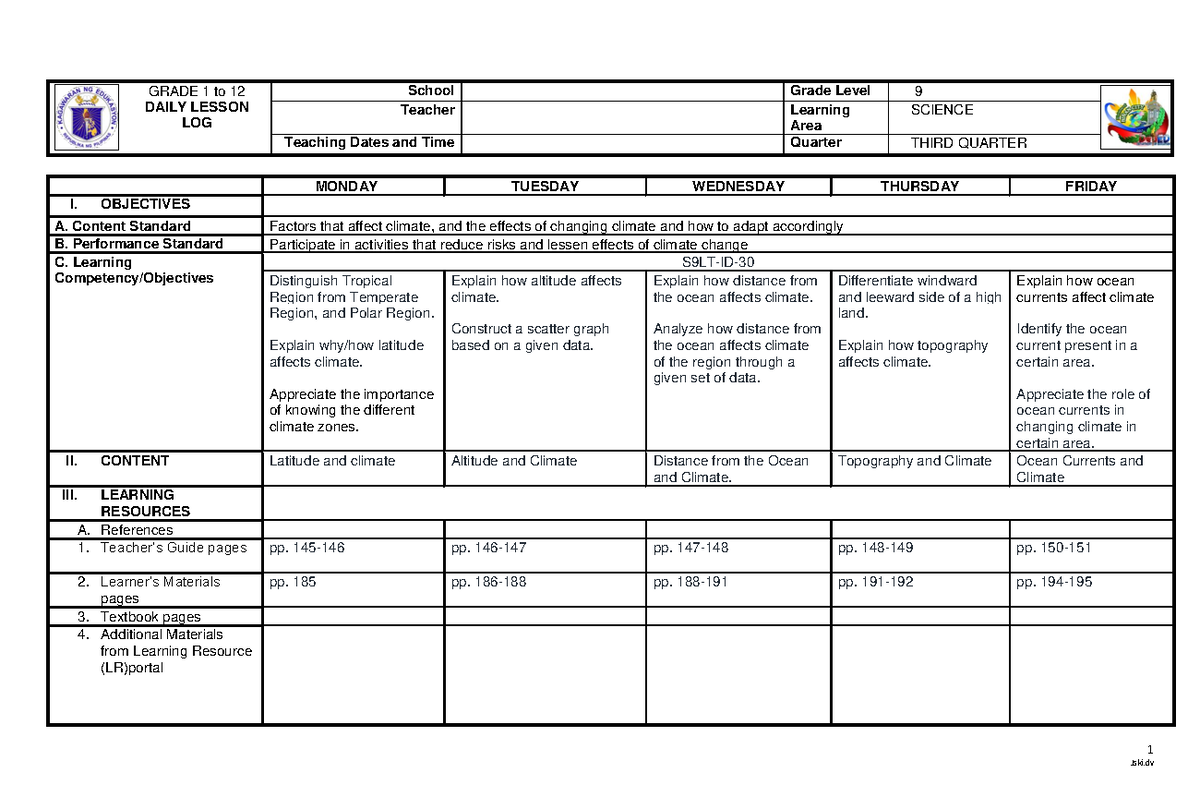 KAGAWARAN NG EDUKASYON
REPUBLIKA NG PILIPINAS

| GRADE 1 to 12 DAILY LESSON LOG | School | | Grade Level | 9 |
|---|---|---|---|---|
| | Teacher | | Learning Area | SCIENCE |
| | Teaching Dates and Time | | Quarter | THIRD QUARTER |

| | MONDAY | TUESDAY | WEDNESDAY | THURSDAY | FRIDAY |
|---|---|---|---|---|---|
| I. OBJECTIVES | | | | | |
| A. Content Standard | Factors that affect climate, and the effects of changing climate and how to adapt accordingly | | | | |
| B. Performance Standard | Participate in activities that reduce risks and lessen effects of climate change | | | | |
| C. Learning Competency/Objectives | S9LT-ID-30 | | | | |
| | Distinguish Tropical Region from Temperate Region, and Polar Region. Explain why/how latitude affects climate. Appreciate the importance of knowing the different climate zones. | Explain how altitude affects climate. Construct a scatter graph based on a given data. | Explain how distance from the ocean affects climate. Analyze how distance from the ocean affects climate of the region through a given set of data. | Differentiate windward and leeward side of a high land. Explain how topography affects climate. | Explain how ocean currents affect climate Identify the ocean current present in a certain area. Appreciate the role of ocean currents in changing climate in certain area. |
| II. CONTENT | Latitude and climate | Altitude and Climate | Distance from the Ocean and Climate. | Topography and Climate | Ocean Currents and Climate |
| III. LEARNING RESOURCES | | | | | |
| A. References | | | | | |
| 1. Teacher's Guide pages | pp. 145-146 | pp. 146-147 | pp. 147-148 | pp. 148-149 | pp. 150-151 |
| 2. Learner's Materials pages | pp. 185 | pp. 186-188 | pp. 188-191 | pp. 191-192 | pp. 194-195 |
| 3. Textbook pages | | | | | |
| 4. Additional Materials from Learning Resource (LR)portal | | | | | |

1
jski.dv